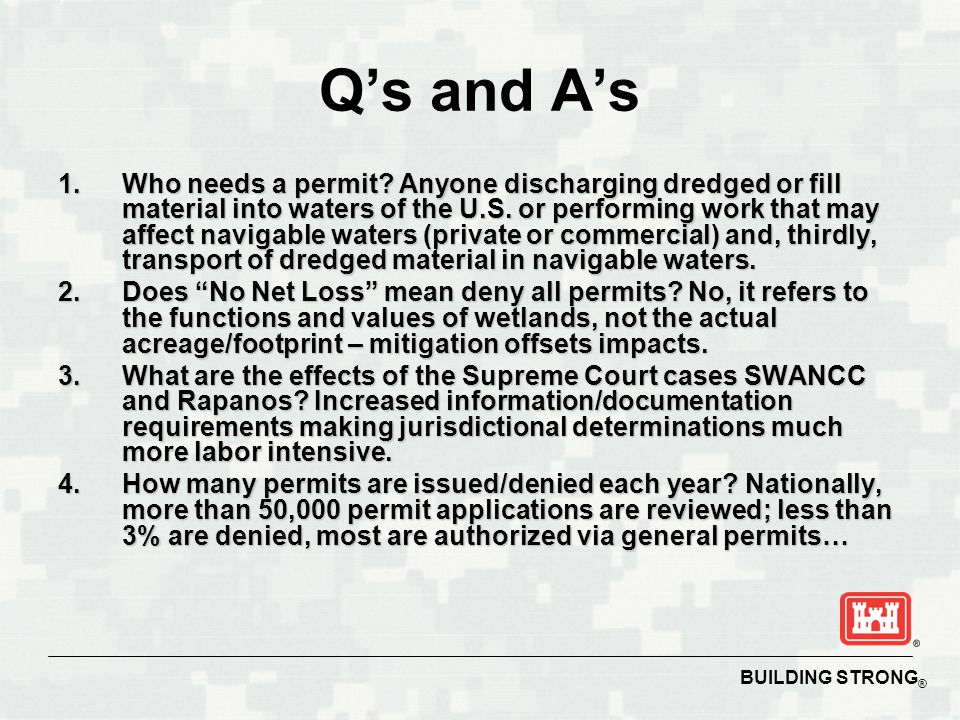 Q’s and A’s

1. Who needs a permit? Anyone discharging dredged or fill material into waters of the U.S. or performing work that may affect navigable waters (private or commercial) and, thirdly, transport of dredged material in navigable waters.

2. Does “No Net Loss” mean deny all permits? No, it refers to the functions and values of wetlands, not the actual acreage/footprint – mitigation offsets impacts.

3. What are the effects of the Supreme Court cases SWANCC and Rapanos? Increased information/documentation requirements making jurisdictional determinations much more labor intensive.

4. How many permits are issued/denied each year? Nationally, more than 50,000 permit applications are reviewed; less than 3% are denied, most are authorized via general permits…

®

BUILDING STRONG®